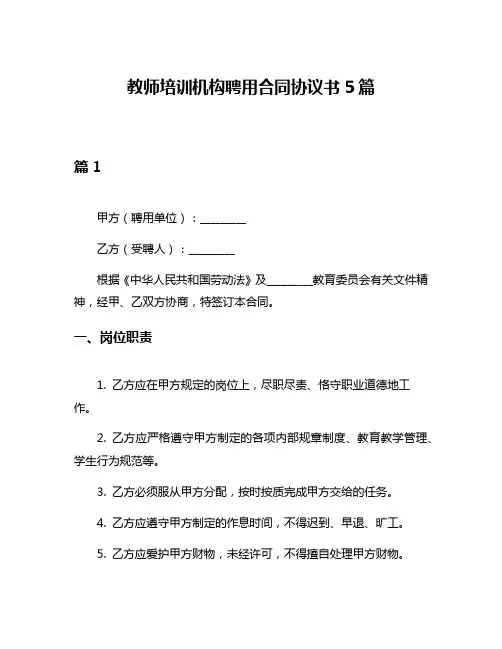 教师培训机构聘用合同协议书 5 篇

篇 1

甲方（聘用单位）：________

乙方（受聘人）：________

根据《中华人民共和国劳动法》及________教育委员会有关文件精神，经甲、乙双方协商，特签订本合同。

一、岗位职责

1. 乙方应在甲方规定的岗位上，尽职尽责、恪守职业道德地工作。

2. 乙方应严格遵守甲方制定的各项内部规章制度、教育教学管理、学生行为规范等。

3. 乙方必须服从甲方分配，按时按质完成甲方交给的任务。

4. 乙方应遵守甲方制定的作息时间，不得迟到、早退、旷工。

5. 乙方应爱护甲方财物，未经许可，不得擅自处理甲方财物。